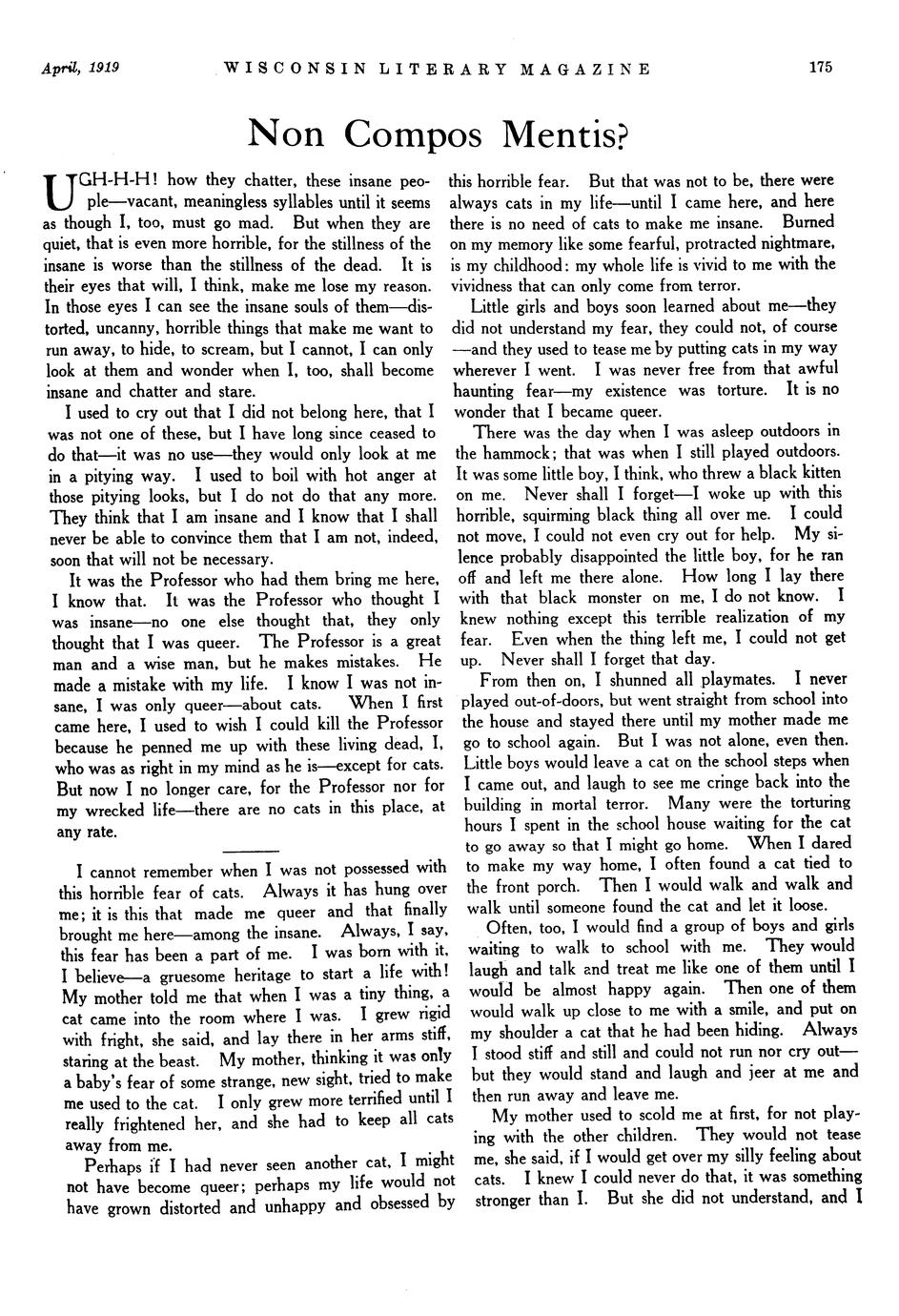 April, 1919 WISCONSIN LITERARY MAGAZINE 175

Non Compos Mentis?

UGH-H-H! how they chatter, these insane people—vacant, meaningless syllables until it seems as though I, too, must go mad. But when they are quiet, that is even more horrible, for the stillness of the insane is worse than the stillness of the dead. It is their eyes that will, I think, make me lose my reason. In those eyes I can see the insane souls of them—distorted, uncanny, horrible things that make me want to run away, to hide, to scream, but I cannot, I can only look at them and wonder when I, too, shall become insane and chatter and stare.

I used to cry out that I did not belong here, that I was not one of these, but I have long since ceased to do that—it was no use—they would only look at me in a pitying way. I used to boil with hot anger at those pitying looks, but I do not do that any more. They think that I am insane and I know that I shall never be able to convince them that I am not, indeed, soon that will not be necessary.

It was the Professor who had them bring me here, I know that. It was the Professor who thought I was insane—no one else thought that, they only thought that I was queer. The Professor is a great man and a wise man, but he makes mistakes. He made a mistake with my life. I know I was not insane, I was only queer—about cats. When I first came here, I used to wish I could kill the Professor because he penned me up with these living dead, I, who was as right in my mind as he is—except for cats. But now I no longer care, for the Professor nor for my wrecked life—there are no cats in this place, at any rate.

I cannot remember when I was not possessed with this horrible fear of cats. Always it has hung over me; it is this that made me queer and that finally brought me here—among the insane. Always, I say, this fear has been a part of me. I was born with it, I believe—a gruesome heritage to start a life with! My mother told me that when I was a tiny thing, a cat came into the room where I was. I grew rigid with fright, she said, and lay there in her arms stiff, staring at the beast. My mother, thinking it was only a baby's fear of some strange, new sight, tried to make me used to the cat. I only grew more terrified until I really frightened her, and she had to keep all cats away from me.

Perhaps if I had never seen another cat, I might not have become queer; perhaps my life would not have grown distorted and unhappy and obsessed by this horrible fear. But that was not to be, there were always cats in my life—until I came here, and here there is no need of cats to make me insane. Burned on my memory like some fearful, protracted nightmare, is my childhood: my whole life is vivid to me with the vividness that can only come from terror.

Little girls and boys soon learned about me—they did not understand my fear, they could not, of course—and they used to tease me by putting cats in my way wherever I went. I was never free from that awful haunting fear—my existence was torture. It is no wonder that I became queer.

There was the day when I was asleep outdoors in the hammock; that was when I still played outdoors. It was some little boy, I think, who threw a black kitten on me. Never shall I forget—I woke up with this horrible, squirming black thing all over me. I could not move, I could not even cry out for help. My silence probably disappointed the little boy, for he ran off and left me there alone. How long I lay there with that black monster on me, I do not know. I knew nothing except this terrible realization of my fear. Even when the thing left me, I could not get up. Never shall I forget that day.

From then on, I shunned all playmates. I never played out-of-doors, but went straight from school into the house and stayed there until my mother made me go to school again. But I was not alone, even then. Little boys would leave a cat on the school steps when I came out, and laugh to see me cringe back into the building in mortal terror. Many were the torturing hours I spent in the school house waiting for the cat to go away so that I might go home. When I dared to make my way home, I often found a cat tied to the front porch. Then I would walk and walk and walk until someone found the cat and let it loose.

Often, too, I would find a group of boys and girls waiting to walk to school with me. They would laugh and talk and treat me like one of them until I would be almost happy again. Then one of them would walk up close to me with a smile, and put on my shoulder a cat that he had been hiding. Always I stood stiff and still and could not run nor cry out—but they would stand and laugh and jeer at me and then run away and leave me.

My mother used to scold me at first, for not playing with the other children. They would not tease me, she said, if I would get over my silly feeling about cats. I knew I could never do that, it was something stronger than I. But she did not understand, and I